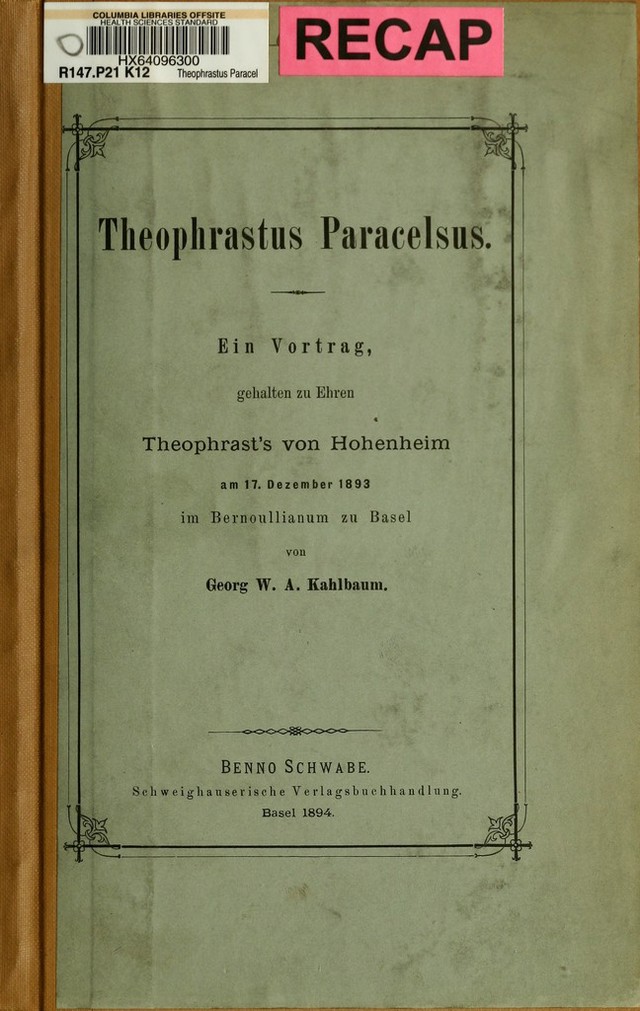 COLUMBIA LIBRARIES OFFSITE
HEALTH SCIENCES STANDARD
HX64096300
R147.P21 K12 Theophrastus Paracel

RECAP

Theophrastus Paracelsus.

Ein Vortrag,

gehalten zu Ehren

Theophrast's von Hohenheim

am 17. Dezember 1893

im Bernoullianum zu Basel

von

Georg W. A. Kahlbaum.

BENNO SCHWABE.
Schweighauserische Verlagsbuchhandlung.
Basel 1894.